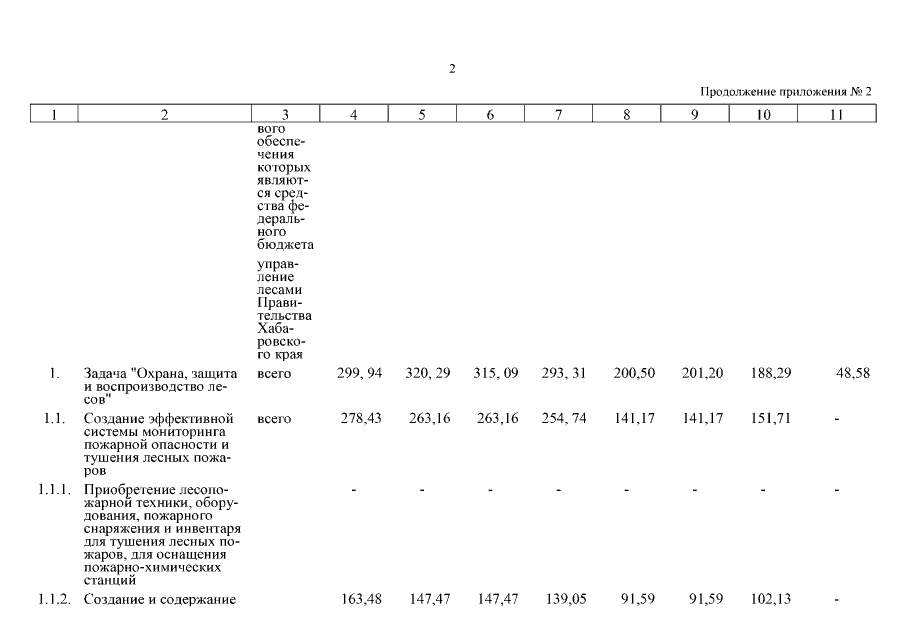 2

Продолжение приложения № 2

| 1 | 2 | 3 | 4 | 5 | 6 | 7 | 8 | 9 | 10 | 11 |
|---|---|---|---|---|---|---|---|---|---|---|
| | | вого обеспечения которых являются средства федерального бюджета | | | | | | | | |
| | | управление лесами Правительства Хабаровского края | | | | | | | | |
| 1. | Задача "Охрана, защита и воспроизводство лесов" | всего | 299, 94 | 320, 29 | 315, 09 | 293, 31 | 200,50 | 201,20 | 188,29 | 48,58 |
| 1.1. | Создание эффективной системы мониторинга пожарной опасности и тушения лесных пожаров | всего | 278,43 | 263,16 | 263,16 | 254, 74 | 141,17 | 141,17 | 151,71 | - |
| 1.1.1. | Приобретение лесопожарной техники, оборудования, пожарного снаряжения и инвентаря для тушения лесных пожаров, для оснащения пожарно-химических станций | | - | - | - | - | - | - | - | - |
| 1.1.2. | Создание и содержание | | 163,48 | 147,47 | 147,47 | 139,05 | 91,59 | 91,59 | 102,13 | - |